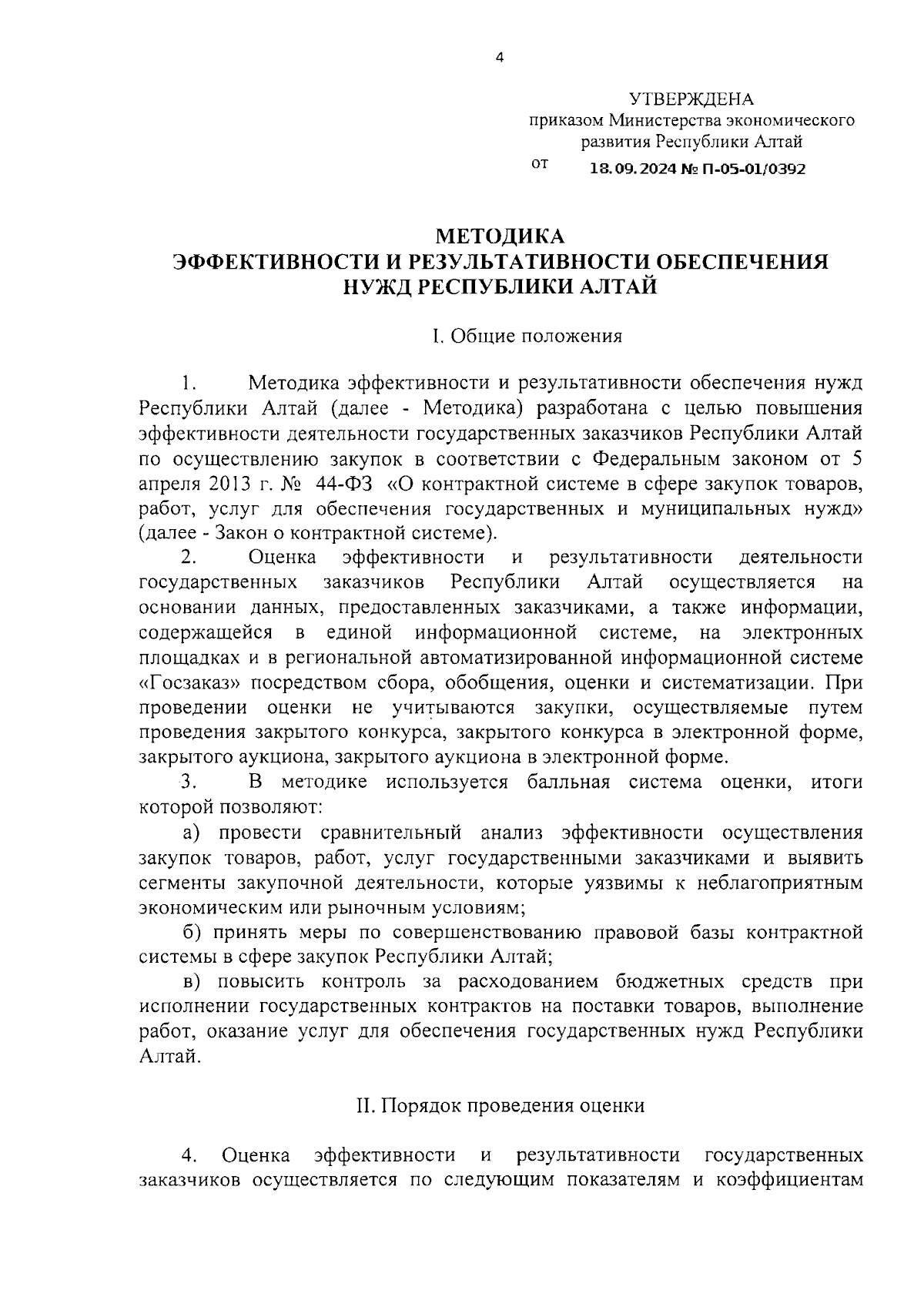 4

УТВЕРЖДЕНА
приказом Министерства экономического развития Республики Алтай
от 18.09.2024 № П-05-01/0392

МЕТОДИКА
ЭФФЕКТИВНОСТИ И РЕЗУЛЬТАТИВНОСТИ ОБЕСПЕЧЕНИЯ НУЖД РЕСПУБЛИКИ АЛТАЙ

I. Общие положения

1. Методика эффективности и результативности обеспечения нужд Республики Алтай (далее - Методика) разработана с целью повышения эффективности деятельности государственных заказчиков Республики Алтай по осуществлению закупок в соответствии с Федеральным законом от 5 апреля 2013 г. № 44-ФЗ «О контрактной системе в сфере закупок товаров, работ, услуг для обеспечения государственных и муниципальных нужд» (далее - Закон о контрактной системе).

2. Оценка эффективности и результативности деятельности государственных заказчиков Республики Алтай осуществляется на основании данных, предоставленных заказчиками, а также информации, содержащейся в единой информационной системе, на электронных площадках и в региональной автоматизированной информационной системе «Госзаказ» посредством сбора, обобщения, оценки и систематизации. При проведении оценки не учитываются закупки, осуществляемые путем проведения закрытого конкурса, закрытого конкурса в электронной форме, закрытого аукциона, закрытого аукциона в электронной форме.

3. В методике используется балльная система оценки, итоги которой позволяют:

а) провести сравнительный анализ эффективности осуществления закупок товаров, работ, услуг государственными заказчиками и выявить сегменты закупочной деятельности, которые уязвимы к неблагоприятным экономическим или рыночным условиям;

б) принять меры по совершенствованию правовой базы контрактной системы в сфере закупок Республики Алтай;

в) повысить контроль за расходованием бюджетных средств при исполнении государственных контрактов на поставки товаров, выполнение работ, оказание услуг для обеспечения государственных нужд Республики Алтай.

II. Порядок проведения оценки

4. Оценка эффективности и результативности государственных заказчиков осуществляется по следующим показателям и коэффициентам